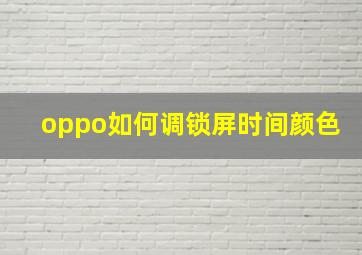 oppo如何调锁屏时间颜色